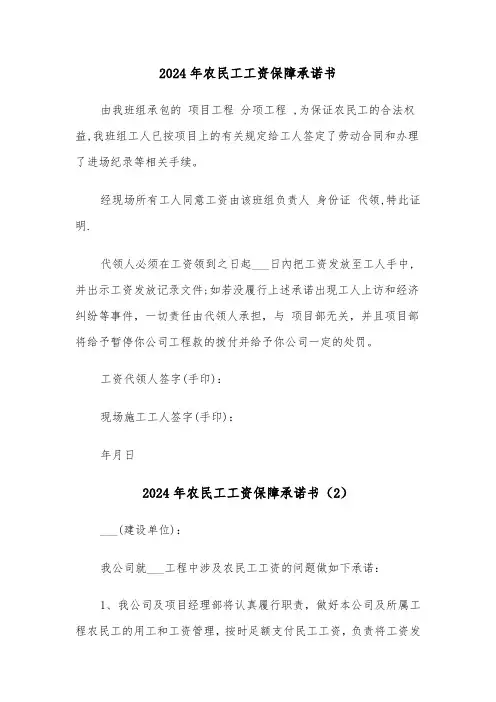 2024年农民工工资保障承诺书

由我班组承包的 项目工程 分项工程 ,为保证农民工的合法权益,我班组工人已按项目上的有关规定给工人签定了劳动合同和办理了进场纪录等相关手续。

经现场所有工人同意工资由该班组负责人 身份证 代领,特此证明.

代领人必须在工资领到之日起___日内把工资发放至工人手中,并出示工资发放记录文件;如若没履行上述承诺出现工人上访和经济纠纷等事件,一切责任由代领人承担,与 项目部无关,并且项目部将给予暂停你公司工程款的拨付并给予你公司一定的处罚。

工资代领人签字(手印):

现场施工工人签字(手印):

年月日

2024年农民工工资保障承诺书(2)

___(建设单位):

我公司就___工程中涉及农民工工资的问题做如下承诺:

1、我公司及项目经理部将认真履行职责,做好本公司及所属工程农民工的用工和工资管理,按时足额支付民工工资,负责将工资发